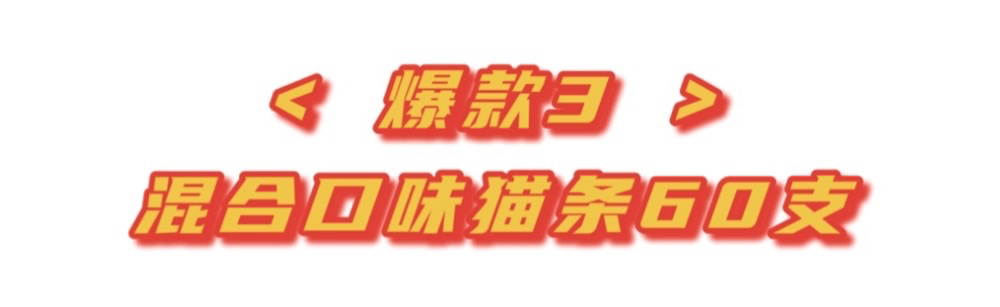 < 爆款3 >
混合口味猫条60支